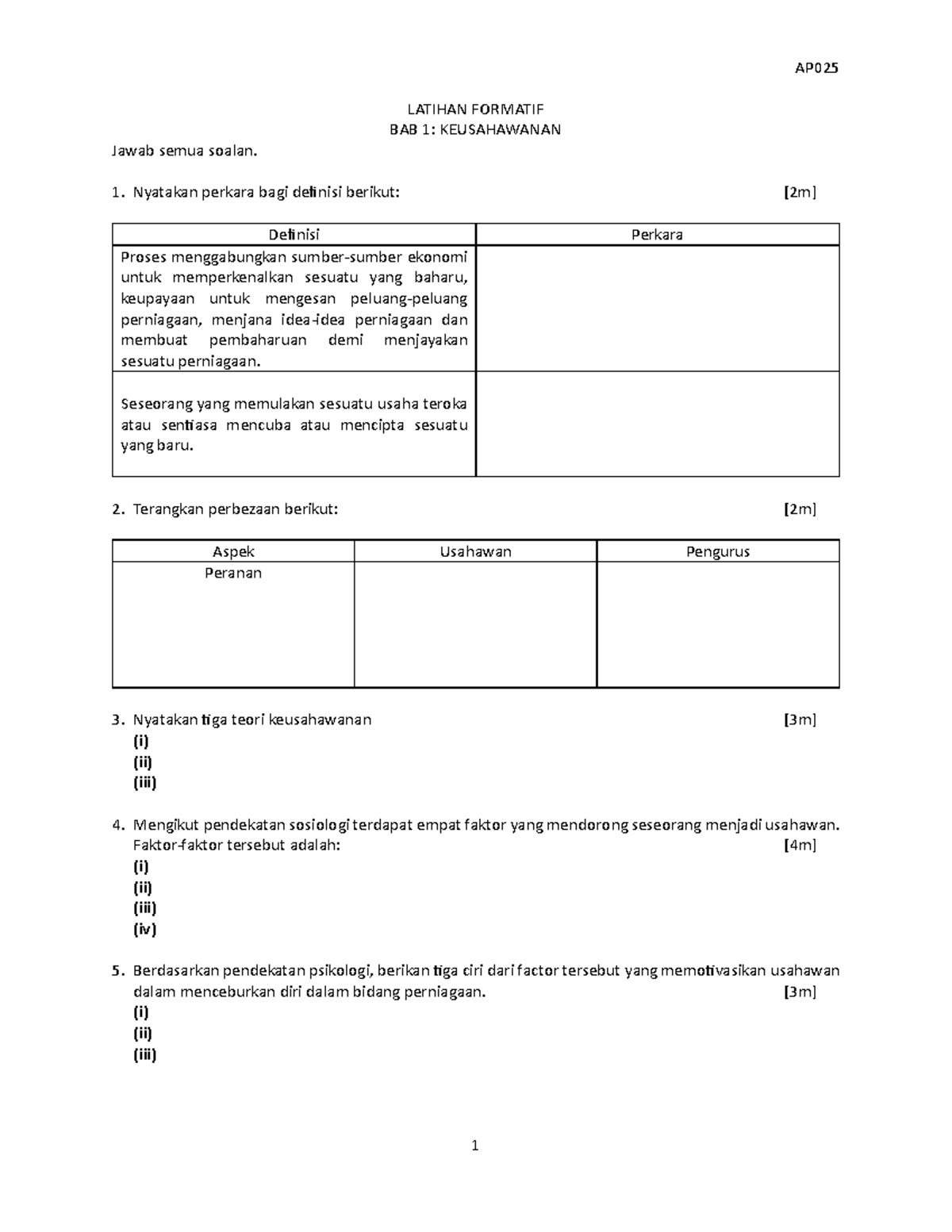 AP025

LATIHAN FORMATIF
BAB 1: KEUSAHAWANAN

Jawab semua soalan.

1. Nyatakan perkara bagi definisi berikut: [2m]

| Definisi | Perkara |
|---|---|
| Proses menggabungkan sumber-sumber ekonomi untuk memperkenalkan sesuatu yang baharu, keupayaan untuk mengesan peluang-peluang perniagaan, menjana idea-idea perniagaan dan membuat pembaharuan demi menjayakan sesuatu perniagaan. | |
| Seseorang yang memulakan sesuatu usaha teroka atau sentiasa mencuba atau mencipta sesuatu yang baru. | |

2. Terangkan perbezaan berikut: [2m]

| Aspek | Usahawan | Pengurus |
|---|---|---|
| Peranan | | |

3. Nyatakan tiga teori keusahawanan [3m]
(i)
(ii)
(iii)

4. Mengikut pendekatan sosiologi terdapat empat faktor yang mendorong seseorang menjadi usahawan. Faktor-faktor tersebut adalah: [4m]
(i)
(ii)
(iii)
(iv)

5. Berdasarkan pendekatan psikologi, berikan tiga ciri dari factor tersebut yang memotivasikan usahawan dalam menceburkan diri dalam bidang perniagaan. [3m]
(i)
(ii)
(iii)

1